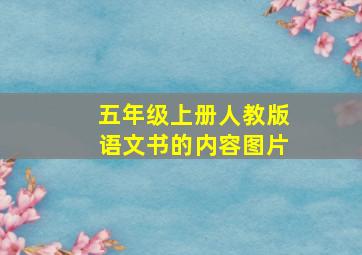 五年级上册人教版语文书的内容图片